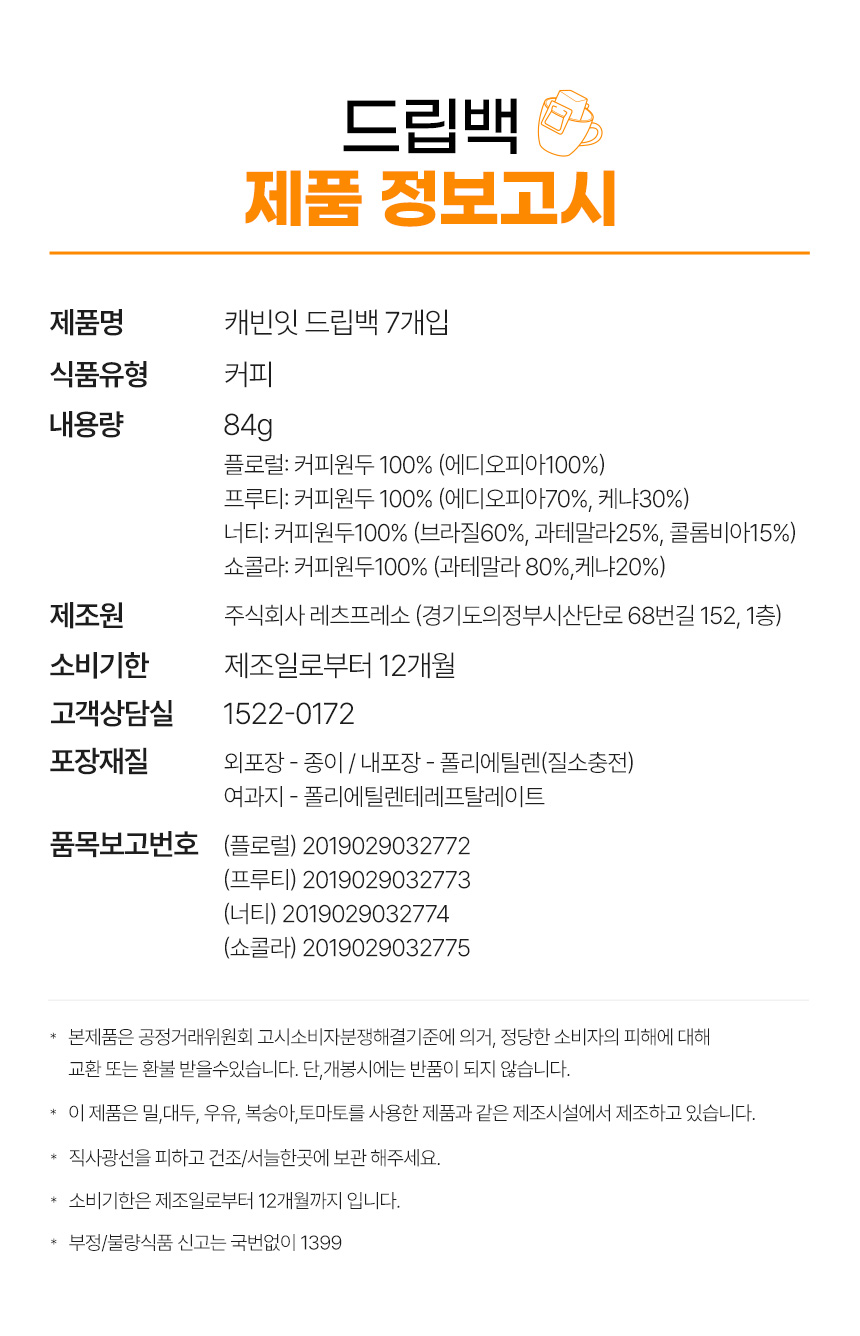 드립백
제품 정보고시

제품명
캐빈잇 드립백 7개입

식품유형
커피

내용량
84g
플로럴: 커피원두 100% (에디오피아100%)
프루티: 커피원두 100% (에디오피아70%, 케냐30%)
너티: 커피원두100% (브라질60%, 과테말라25%, 콜롬비아15%)
쇼콜라: 커피원두100% (과테말라 80%,케냐20%)

제조원
주식회사 레츠프레소 (경기도의정부시산단로 68번길 152, 1층)

소비기한
제조일로부터 12개월

고객상담실
1522-0172

포장재질
외포장 - 종이 / 내포장 - 폴리에틸렌(질소충전)
여과지 - 폴리에틸렌테레프탈레이트

품목보고번호
(플로럴) 2019029032772
(프루티) 2019029032773
(너티) 2019029032774
(쇼콜라) 2019029032775

* 본제품은 공정거래위원회 고시소비자분쟁해결기준에 의거, 정당한 소비자의 피해에 대해 교환 또는 환불 받을수있습니다. 단,개봉시에는 반품이 되지 않습니다.

* 이 제품은 밀,대두, 우유, 복숭아,토마토를 사용한 제품과 같은 제조시설에서 제조하고 있습니다.

* 직사광선을 피하고 건조/서늘한곳에 보관 해주세요.

* 소비기한은 제조일로부터 12개월까지 입니다.

* 부정/불량식품 신고는 국번없이 1399